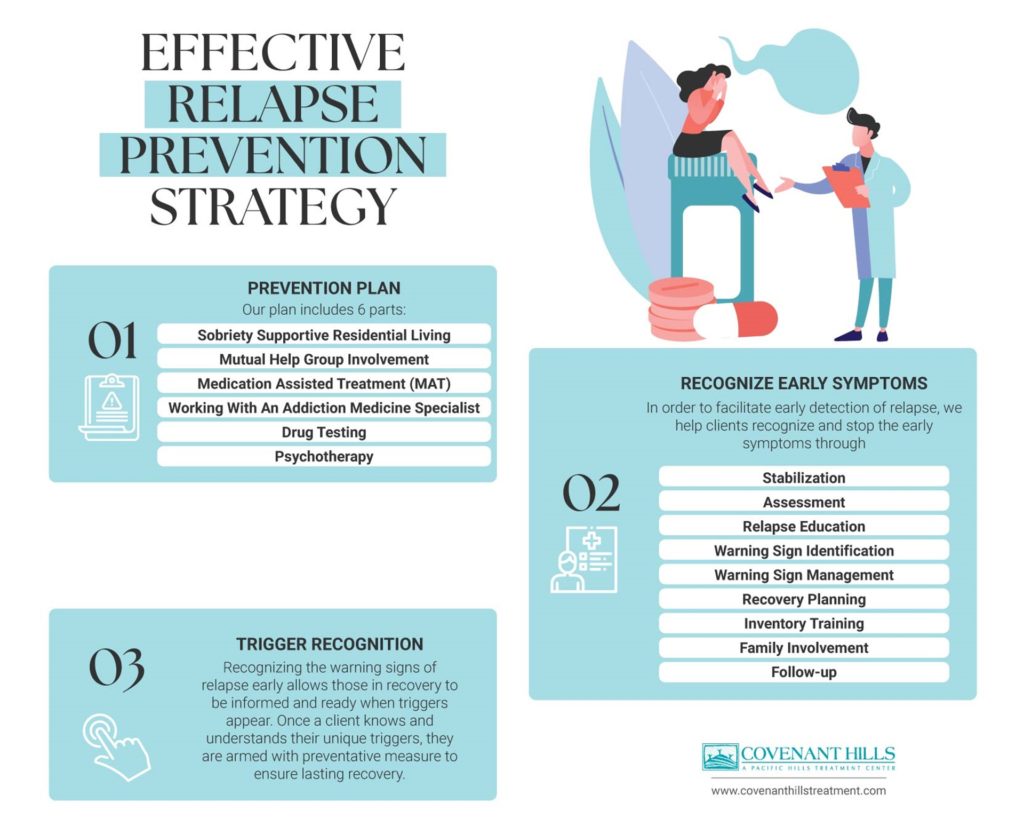 EFFECTIVE RELAPSE PREVENTION STRATEGY

01

PREVENTION PLAN

Our plan includes 6 parts:

Sobriety Supportive Residential Living
Mutual Help Group Involvement
Medication Assisted Treatment (MAT)
Working With An Addiction Medicine Specialist
Drug Testing
Psychotherapy

02

RECOGNIZE EARLY SYMPTOMS

In order to facilitate early detection of relapse, we help clients recognize and stop the early symptoms through

Stabilization
Assessment
Relapse Education
Warning Sign Identification
Warning Sign Management
Recovery Planning
Inventory Training
Family Involvement
Follow-up

03

TRIGGER RECOGNITION

Recognizing the warning signs of relapse early allows those in recovery to be informed and ready when triggers appear. Once a client knows and understands their unique triggers, they are armed with preventative measure to ensure lasting recovery.

COVENANT HILLS
A PACIFIC HILLS TREATMENT CENTER

www.covenanthillstreatment.com